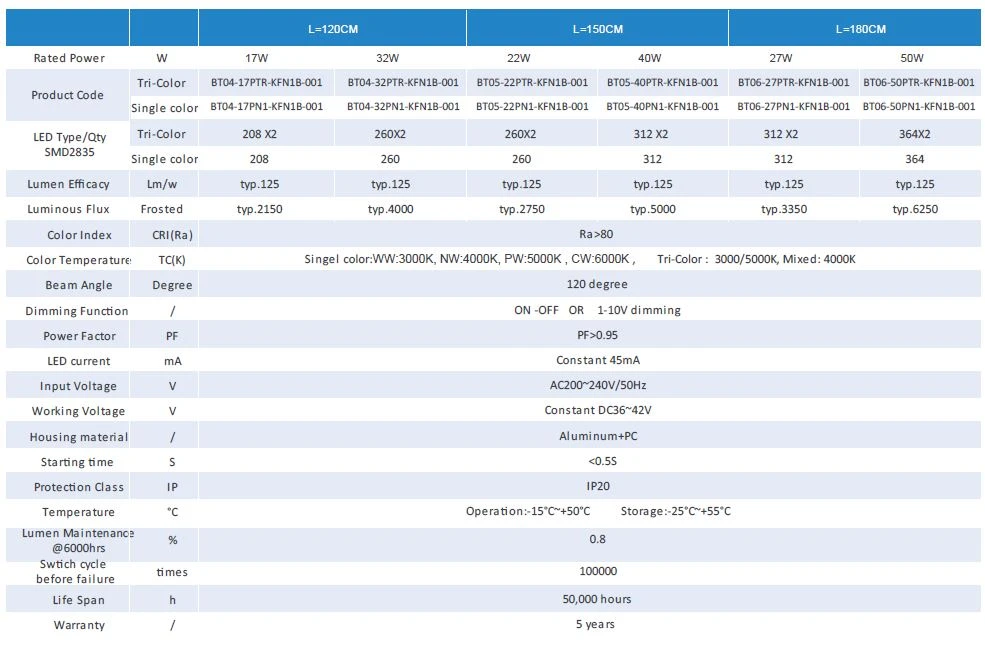 |  |  | L=120CM |  | L=150CM |  | L=180CM |  |
|---|---|---|---|---|---|---|---|
| Rated Power | W | 17W | 32W | 22W | 40W | 27W | 50W |
| Product Code | Tri-Color | BT04-17PTR-KFN1B-001 | BT04-32PTR-KFN1B-001 | BT05-22PTR-KFN1B-001 | BT05-40PTR-KFN1B-001 | BT06-27PTR-KFN1B-001 | BT06-50PTR-KFN1B-001 |
|  | Single color | BT04-17PN1-KFN1B-001 | BT04-32PN1-KFN1B-001 | BT05-22PN1-KFN1B-001 | BT05-40PN1-KFN1B-001 | BT06-27PN1-KFN1B-001 | BT06-50PN1-KFN1B-001 |
| LED Type/Qty SMD2835 | Tri-Color | 208 X2 | 260X2 | 260X2 | 312 X2 | 312 X2 | 364X2 |
|  | Single color | 208 | 260 | 260 | 312 | 312 | 364 |
| Lumen Efficacy | Lm/w | typ.125 | typ.125 | typ.125 | typ.125 | typ.125 | typ.125 |
| Luminous Flux | Frosted | typ.2150 | typ.4000 | typ.2750 | typ.5000 | typ.3350 | typ.6250 |
| Color Index | CRI(Ra) | Ra>80 |  |  |  |  |  |
| Color Temperature | TC(K) | Singel color:WW:3000K, NW:4000K, PW:5000K , CW:6000K , Tri-Color : 3000/5000K, Mixed: 4000K |  |  |  |  |  |
| Beam Angle | Degree | 120 degree |  |  |  |  |  |
| Dimming Function | / | ON -OFF OR 1-10V dimming |  |  |  |  |  |
| Power Factor | PF | PF>0.95 |  |  |  |  |  |
| LED current | mA | Constant 45mA |  |  |  |  |  |
| Input Voltage | V | AC200~240V/50Hz |  |  |  |  |  |
| Working Voltage | V | Constant DC36~42V |  |  |  |  |  |
| Housing material | / | Aluminum+PC |  |  |  |  |  |
| Starting time | S | <0.5S |  |  |  |  |  |
| Protection Class | IP | IP20 |  |  |  |  |  |
| Temperature | °C | Operation:-15°C~+50°C Storage:-25°C~+55°C |  |  |  |  |  |
| Lumen Maintenance @6000hrs | % | 0.8 |  |  |  |  |  |
| Swtich cycle before failure | times | 100000 |  |  |  |  |  |
| Life Span | h | 50,000 hours |  |  |  |  |  |
| Warranty | / | 5 years |  |  |  |  |  |